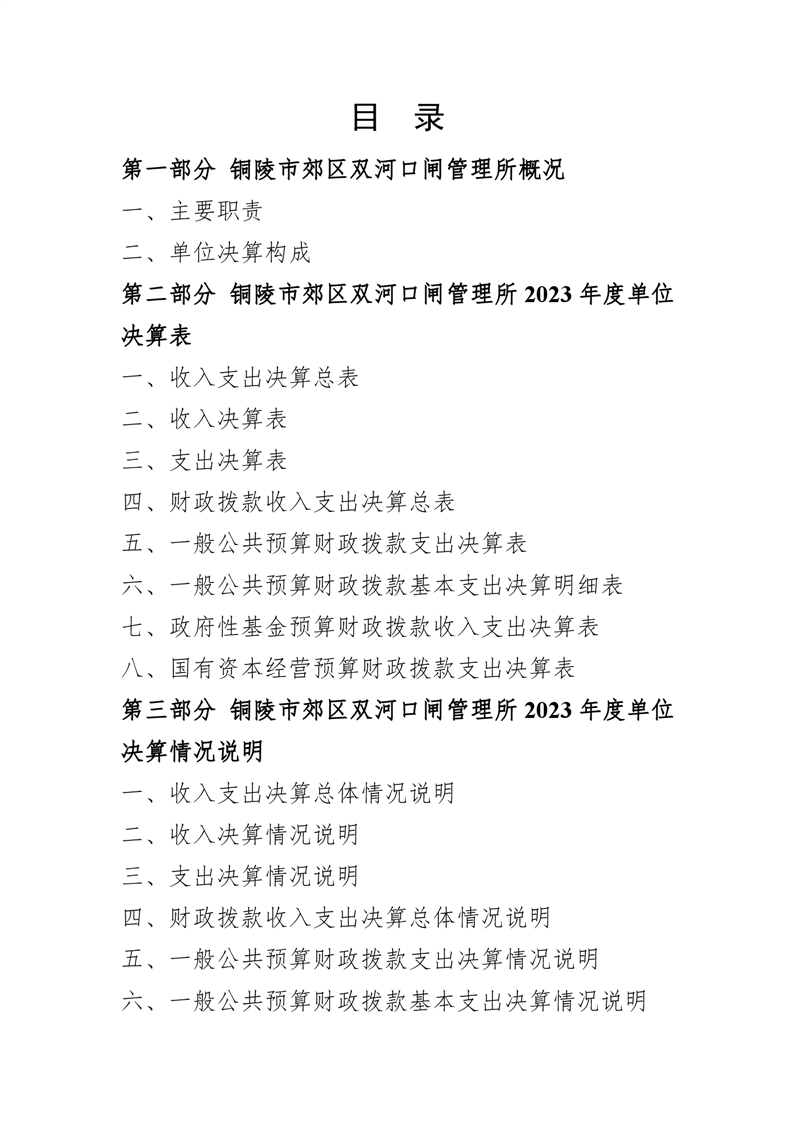 目 录

第一部分 铜陵市郊区双河口闸管理所概况

一、主要职责

二、单位决算构成

第二部分 铜陵市郊区双河口闸管理所 2023 年度单位决算表

一、收入支出决算总表

二、收入决算表

三、支出决算表

四、财政拨款收入支出决算总表

五、一般公共预算财政拨款支出决算表

六、一般公共预算财政拨款基本支出决算明细表

七、政府性基金预算财政拨款收入支出决算表

八、国有资本经营预算财政拨款支出决算表

第三部分 铜陵市郊区双河口闸管理所 2023 年度单位决算情况说明

一、收入支出决算总体情况说明

二、收入决算情况说明

三、支出决算情况说明

四、财政拨款收入支出决算总体情况说明

五、一般公共预算财政拨款支出决算情况说明

六、一般公共预算财政拨款基本支出决算情况说明